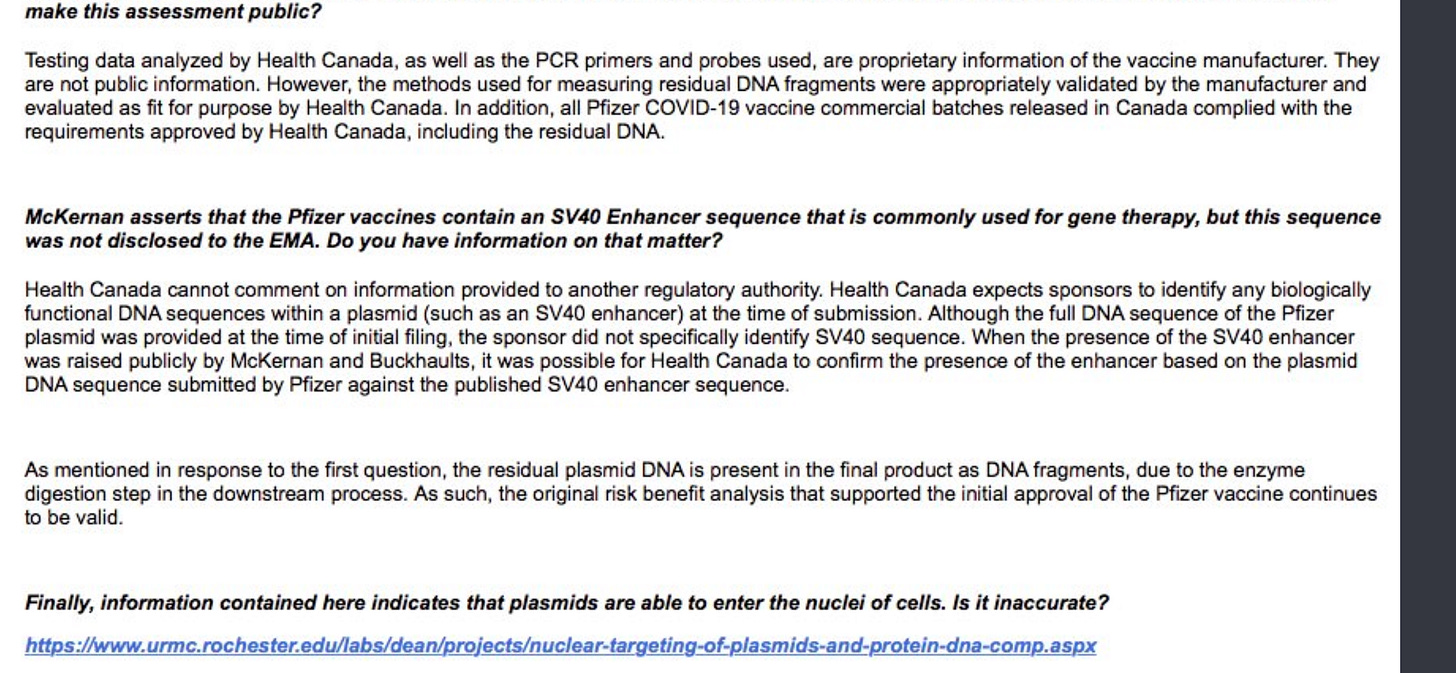 make this assessment public?

Testing data analyzed by Health Canada, as well as the PCR primers and probes used, are proprietary information of the vaccine manufacturer. They are not public information. However, the methods used for measuring residual DNA fragments were appropriately validated by the manufacturer and evaluated as fit for purpose by Health Canada. In addition, all Pfizer COVID-19 vaccine commercial batches released in Canada complied with the requirements approved by Health Canada, including the residual DNA.

McKernan asserts that the Pfizer vaccines contain an SV40 Enhancer sequence that is commonly used for gene therapy, but this sequence was not disclosed to the EMA. Do you have information on that matter?

Health Canada cannot comment on information provided to another regulatory authority. Health Canada expects sponsors to identify any biologically functional DNA sequences within a plasmid (such as an SV40 enhancer) at the time of submission. Although the full DNA sequence of the Pfizer plasmid was provided at the time of initial filing, the sponsor did not specifically identify SV40 sequence. When the presence of the SV40 enhancer was raised publicly by McKernan and Buckhaults, it was possible for Health Canada to confirm the presence of the enhancer based on the plasmid DNA sequence submitted by Pfizer against the published SV40 enhancer sequence.

As mentioned in response to the first question, the residual plasmid DNA is present in the final product as DNA fragments, due to the enzyme digestion step in the downstream process. As such, the original risk benefit analysis that supported the initial approval of the Pfizer vaccine continues to be valid.

Finally, information contained here indicates that plasmids are able to enter the nuclei of cells. Is it inaccurate?

https://www.urmc.rochester.edu/labs/dean/projects/nuclear-targeting-of-plasmids-and-protein-dna-comp.aspx